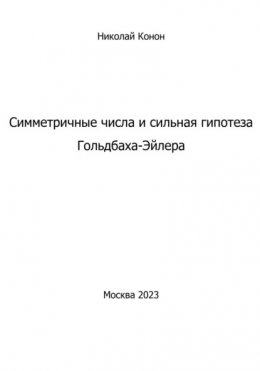 Николай Конон

Симметричные числа и сильная гипотеза Гольдбаха-Эйлера

Москва 2023